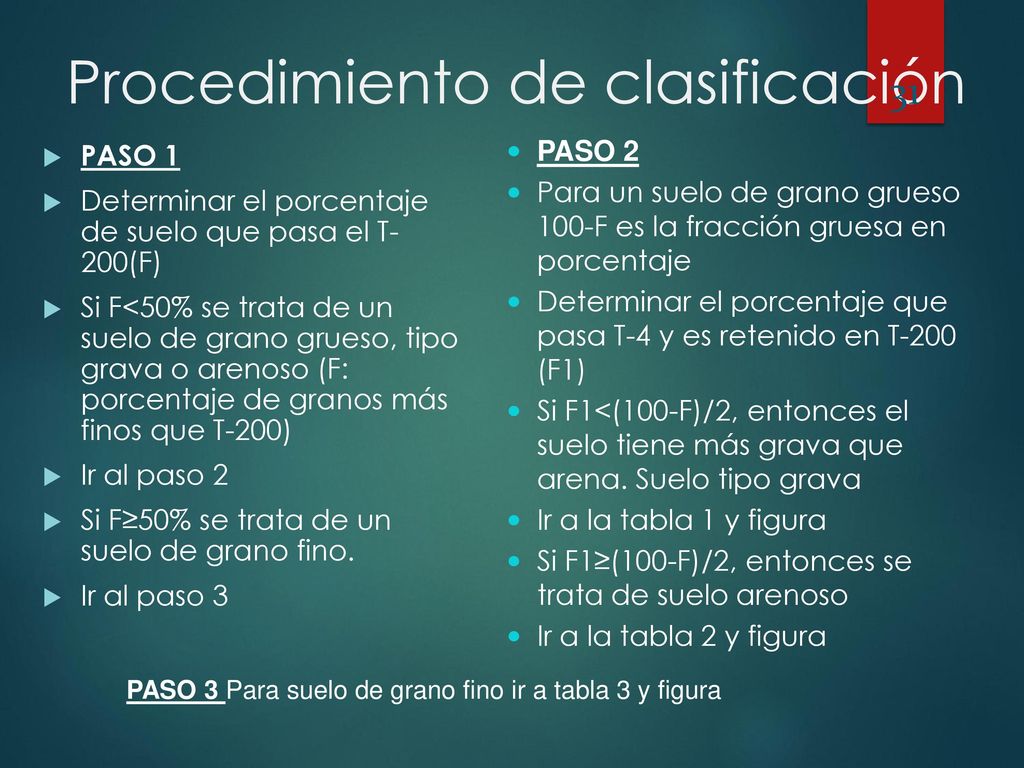 Procedimiento de clasificación

PASO 1

Determinar el porcentaje de suelo que pasa el T-200(F)

Si F<50% se trata de un suelo de grano grueso, tipo grava o arenoso (F: porcentaje de granos más finos que T-200)

Ir al paso 2

Si F≥50% se trata de un suelo de grano fino.

Ir al paso 3

PASO 2

Para un suelo de grano grueso 100-F es la fracción gruesa en porcentaje

Determinar el porcentaje que pasa T-4 y es retenido en T-200 (F1)

Si F1<(100-F)/2, entonces el suelo tiene más grava que arena. Suelo tipo grava

Ir a la tabla 1 y figura

Si F1≥(100-F)/2, entonces se trata de suelo arenoso

Ir a la tabla 2 y figura

PASO 3 Para suelo de grano fino ir a tabla 3 y figura